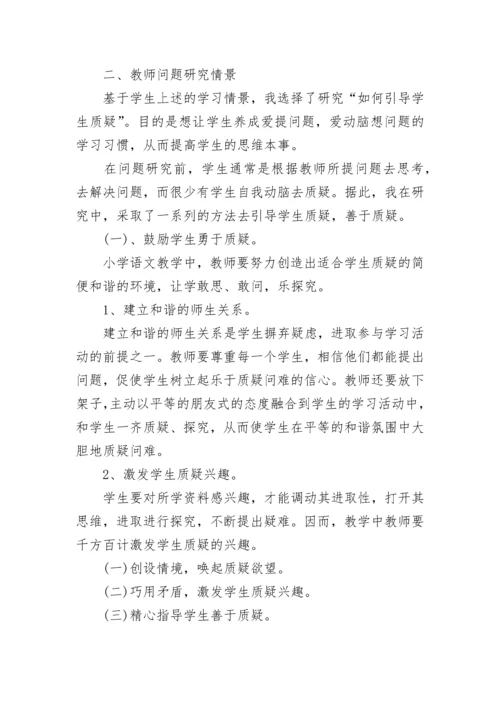 二、教师问题研究情景

基于学生上述的学习情景，我选择了研究“如何引导学生质疑”。目的是想让学生养成爱提问题，爱动脑想问题的学习习惯，从而提高学生的思维本事。

在问题研究前，学生通常是根据教师所提问题去思考，去解决问题，而很少有学生自我动脑去质疑。据此，我在研究中，采取了一系列的方法去引导学生质疑，善于质疑。

(一)、鼓励学生勇于质疑。

小学语文教学中，教师要努力创造出适合学生质疑的简便和谐的环境，让学敢思、敢问，乐探究。

1、建立和谐的师生关系。

建立和谐的师生关系是学生摒弃疑虑，进取参与学习活动的前提之一。教师要尊重每一个学生，相信他们都能提出问题，促使学生树立起乐于质疑问难的信心。教师还要放下架子,主动以平等的朋友式的态度融合到学生的学习活动中，和学生一齐质疑、探究，从而使学生在平等的和谐氛围中大胆地质疑问难。

2、激发学生质疑兴趣。

学生要对所学资料感兴趣，才能调动其进取性，打开其思维，进取进行探究，不断提出疑难。因而，教学中教师要千方百计激发学生质疑的兴趣。

(一)创设情境，唤起质疑欲望。

(二)巧用矛盾，激发学生质疑兴趣。

(三)精心指导学生善于质疑。